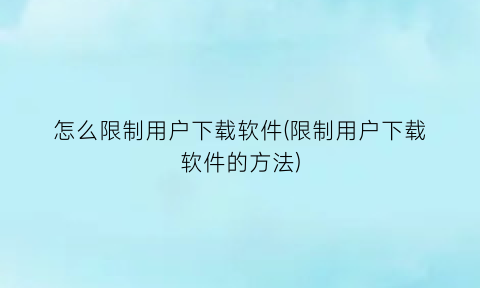 怎么限制用户下载软件(限制用户下载软件的方法)